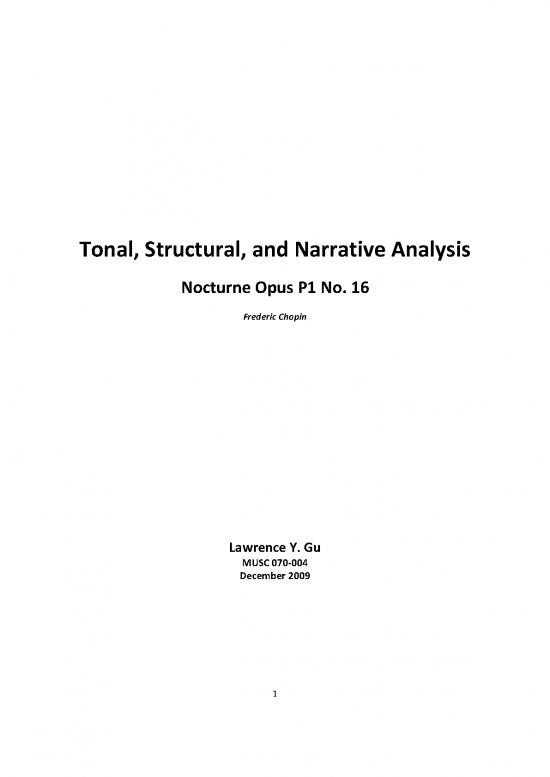 Tonal, Structural, and Narrative Analysis

Nocturne Opus P1 No. 16

Frederic Chopin

Lawrence Y. Gu

MUSC 070-004

December 2009

1